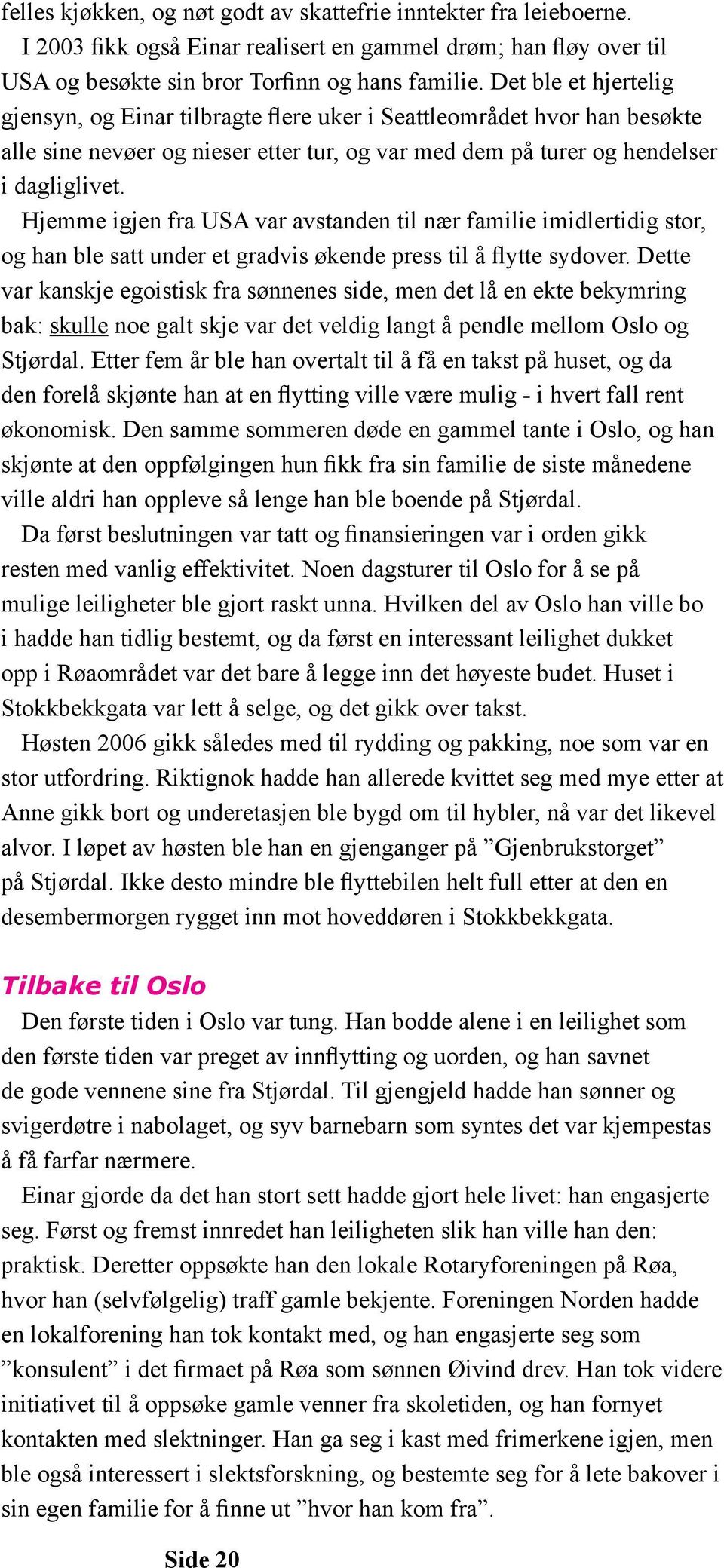 felles kjøkken, og nøt godt av skattefrie inntekter fra leieboerne.

I 2003 fikk også Einar realisert en gammel drøm; han fløy over til USA og besøkte sin bror Torfinn og hans familie. Det ble et hjertelig gjensyn, og Einar tilbragte flere uker i Seattleområdet hvor han besøkte alle sine nevøer og nieser etter tur, og var med dem på turer og hendelser i dagliglivet.

Hjemme igjen fra USA var avstanden til nær familie imidlertidig stor, og han ble satt under et gradvis økende press til å flytte sydover. Dette var kanskje egoistisk fra sønnenes side, men det lå en ekte bekymring bak: skulle noe galt skje var det veldig langt å pendle mellom Oslo og Stjørdal. Etter fem år ble han overtalt til å få en takst på huset, og da den forelå skjønte han at en flytting ville være mulig - i hvert fall rent økonomisk. Den samme sommeren døde en gammel tante i Oslo, og han skjønte at den oppfølgingen hun fikk fra sin familie de siste månedene ville aldri han oppleve så lenge han ble boende på Stjørdal.

Da først beslutningen var tatt og finansieringen var i orden gikk resten med vanlig effektivitet. Noen dagsturer til Oslo for å se på mulige leiligheter ble gjort raskt unna. Hvilken del av Oslo han ville bo i hadde han tidlig bestemt, og da først en interessant leilighet dukket opp i Røaområdet var det bare å legge inn det høyeste budet. Huset i Stokkbekkgata var lett å selge, og det gikk over takst.

Høsten 2006 gikk således med til rydding og pakking, noe som var en stor utfordring. Riktignok hadde han allerede kvittet seg med mye etter at Anne gikk bort og underetasjen ble bygd om til hybler, nå var det likevel alvor. I løpet av høsten ble han en gjenganger på ”Gjenbrukstorget” på Stjørdal. Ikke desto mindre ble flyttebilen helt full etter at den en desembermorgen rygget inn mot hoveddøren i Stokkbekkgata.

Tilbake til Oslo

Den første tiden i Oslo var tung. Han bodde alene i en leilighet som den første tiden var preget av innflytting og uorden, og han savnet de gode vennene sine fra Stjørdal. Til gjengjeld hadde han sønner og svigerdøtre i nabolaget, og syv barnebarn som syntes det var kjempestas å få farfar nærmere.

Einar gjorde da det han stort sett hadde gjort hele livet: han engasjerte seg. Først og fremst innredet han leiligheten slik han ville han den: praktisk. Deretter oppsøkte han den lokale Rotaryforeningen på Røa, hvor han (selvfølgelig) traff gamle bekjente. Foreningen Norden hadde en lokalforening han tok kontakt med, og han engasjerte seg som ”konsulent” i det firmaet på Røa som sønnen Øivind drev. Han tok videre initiativet til å oppsøke gamle venner fra skoletiden, og han fornyet kontakten med slektninger. Han ga seg i kast med frimerkene igjen, men ble også interessert i slektsforskning, og bestemte seg for å lete bakover i sin egen familie for å finne ut ”hvor han kom fra”.

Side 20